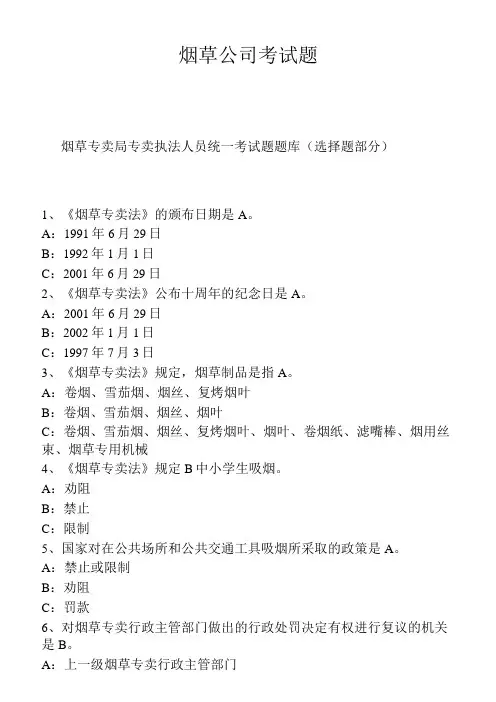 烟草公司考试题

烟草专卖局专卖执法人员统一考试题题库（选择题部分）

1、《烟草专卖法》的颁布日期是 A。
A：1991 年 6 月 29 日
B：1992 年 1 月 1 日
C：2001 年 6 月 29 日
2、《烟草专卖法》公布十周年的纪念日是 A。
A：2001 年 6 月 29 日
B：2002 年 1 月 1 日
C：1997 年 7 月 3 日
3、《烟草专卖法》规定，烟草制品是指 A。
A：卷烟、雪茄烟、烟丝、复烤烟叶
B：卷烟、雪茄烟、烟丝、烟叶
C：卷烟、雪茄烟、烟丝、复烤烟叶、烟叶、卷烟纸、滤嘴棒、烟用丝束、烟草专用机械
4、《烟草专卖法》规定 B 中小学生吸烟。
A：劝阻
B：禁止
C：限制
5、国家对在公共场所和公共交通工具吸烟所采取的政策是 A。
A：禁止或限制
B：劝阻
C：罚款
6、对烟草专卖行政主管部门做出的行政处罚决定有权进行复议的机关是 B。
A：上一级烟草专卖行政主管部门